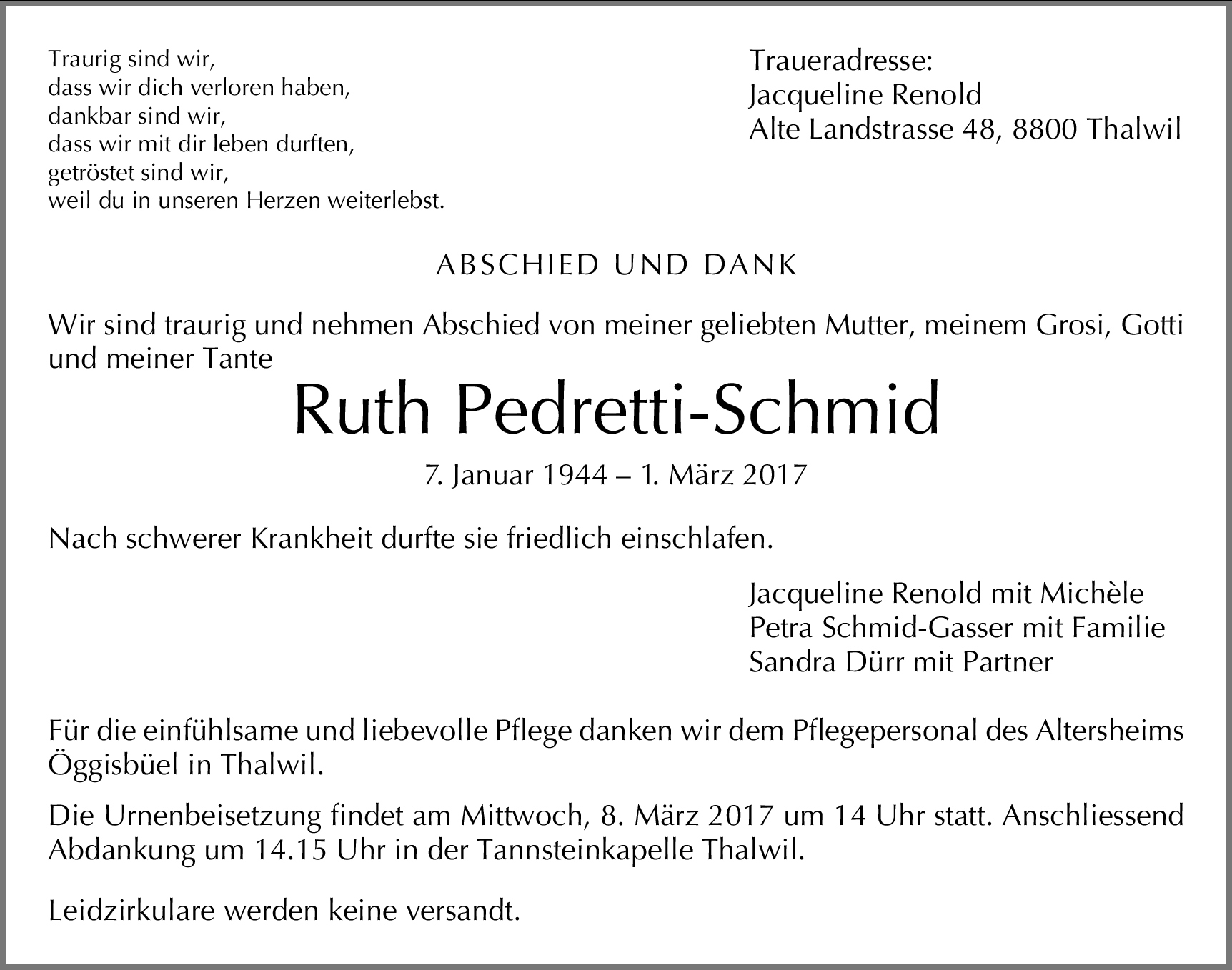 Traurig sind wir,
dass wir dich verloren haben,
dankbar sind wir,
dass wir mit dir leben durften,
getröstet sind wir,
weil du in unseren Herzen weiterlebst.

Traueradresse:
Jacqueline Renold
Alte Landstrasse 48, 8800 Thalwil

ABSCHIED UND DANK

Wir sind traurig und nehmen Abschied von meiner geliebten Mutter, meinem Grosi, Gotti und meiner Tante

Ruth Pedretti-Schmid

7. Januar 1944 – 1. März 2017

Nach schwerer Krankheit durfte sie friedlich einschlafen.

Jacqueline Renold mit Michèle
Petra Schmid-Gasser mit Familie
Sandra Dürr mit Partner

Für die einfühlsame und liebevolle Pflege danken wir dem Pflegepersonal des Altersheims Öggisbüel in Thalwil.

Die Urnenbeisetzung findet am Mittwoch, 8. März 2017 um 14 Uhr statt. Anschliessend Abdankung um 14.15 Uhr in der Tannsteinkapelle Thalwil.

Leidzirkulare werden keine versandt.